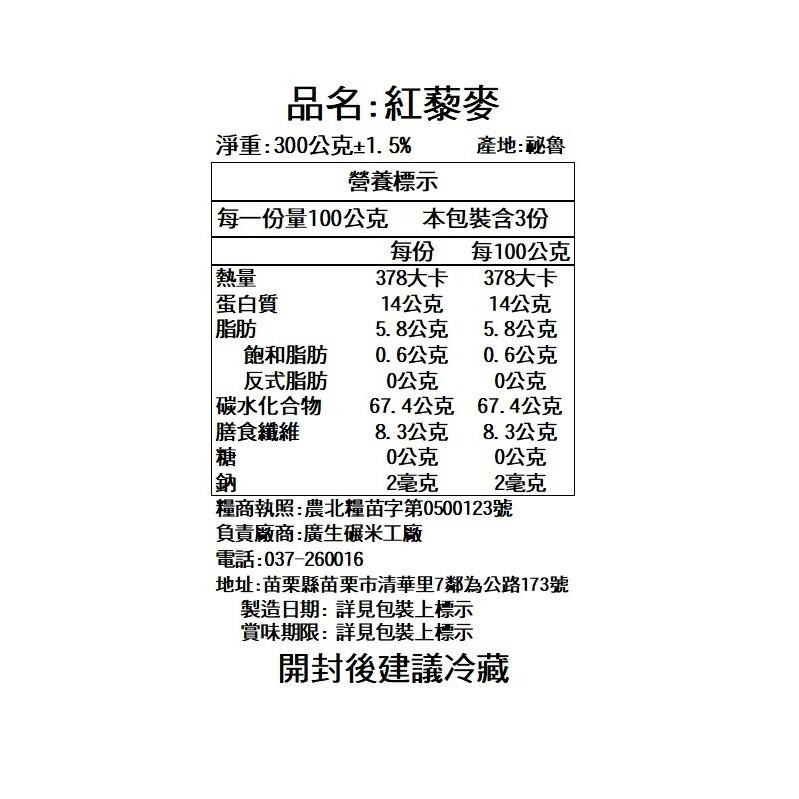 品名:紅藜麥

淨重:300公克±1.5%　產地:祕魯

營養標示

每一份量100公克　本包裝含3份

|  | 每份 | 每100公克 |
|---|---|---|
| 熱量 | 378大卡 | 378大卡 |
| 蛋白質 | 14公克 | 14公克 |
| 脂肪 | 5.8公克 | 5.8公克 |
| 飽和脂肪 | 0.6公克 | 0.6公克 |
| 反式脂肪 | 0公克 | 0公克 |
| 碳水化合物 | 67.4公克 | 67.4公克 |
| 膳食纖維 | 8.3公克 | 8.3公克 |
| 糖 | 0公克 | 0公克 |
| 鈉 | 2毫克 | 2毫克 |

糧商執照:農北糧苗字第0500123號

負責廠商:廣生碾米工廠

電話:037-260016

地址:苗栗縣苗栗市清華里7鄰為公路173號

製造日期: 詳見包裝上標示

賞味期限: 詳見包裝上標示

開封後建議冷藏